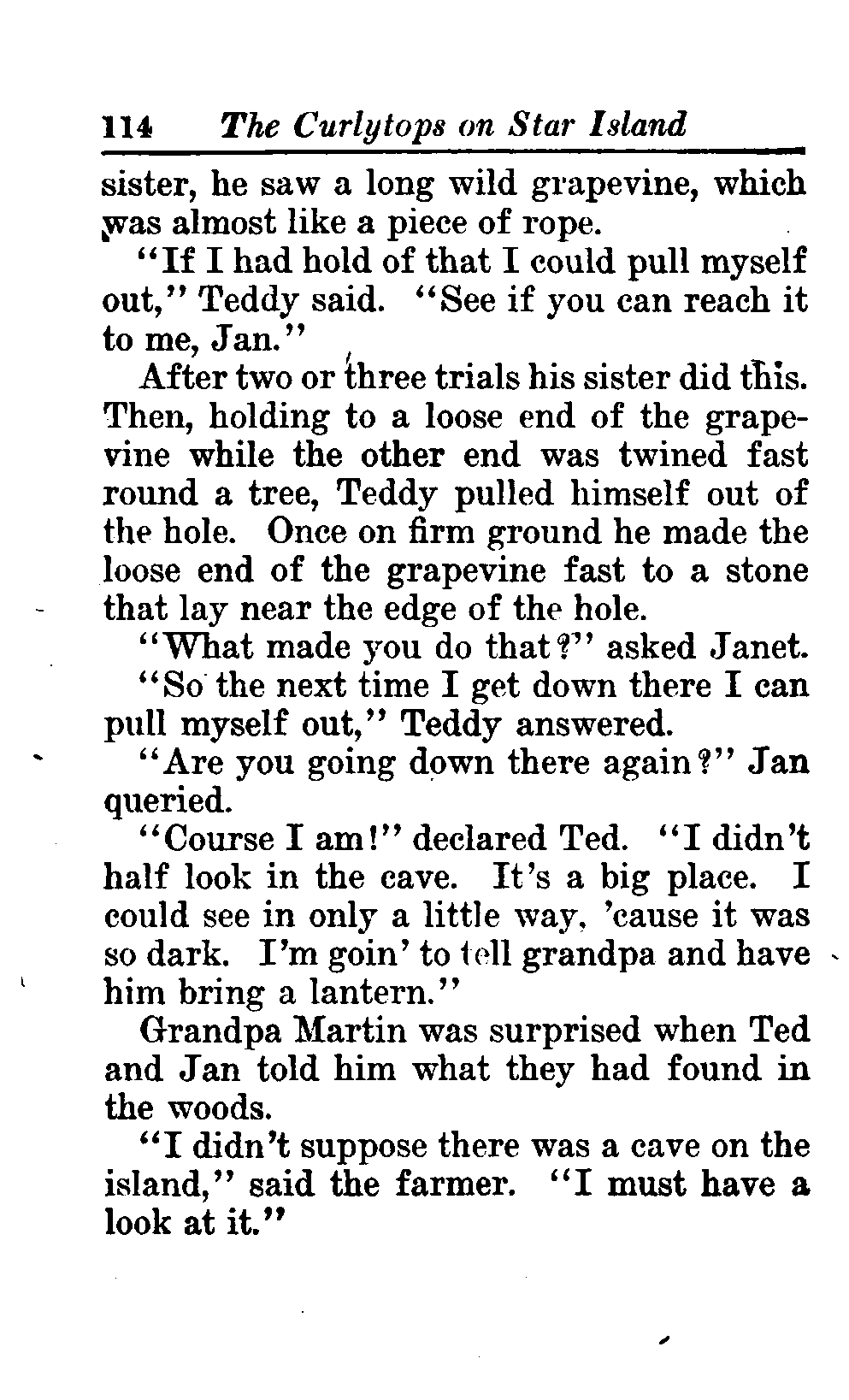 114 The Curlytops on Star Island

sister, he saw a long wild grapevine, which was almost like a piece of rope.

"If I had hold of that I could pull myself out," Teddy said. "See if you can reach it to me, Jan."

After two or three trials his sister did this. Then, holding to a loose end of the grapevine while the other end was twined fast round a tree, Teddy pulled himself out of the hole. Once on firm ground he made the loose end of the grapevine fast to a stone that lay near the edge of the hole.

"What made you do that?" asked Janet.

"So the next time I get down there I can pull myself out," Teddy answered.

"Are you going down there again?" Jan queried.

"Course I am!" declared Ted. "I didn't half look in the cave. It's a big place. I could see in only a little way, 'cause it was so dark. I'm goin' to tell grandpa and have him bring a lantern."

Grandpa Martin was surprised when Ted and Jan told him what they had found in the woods.

"I didn't suppose there was a cave on the island," said the farmer. "I must have a look at it."